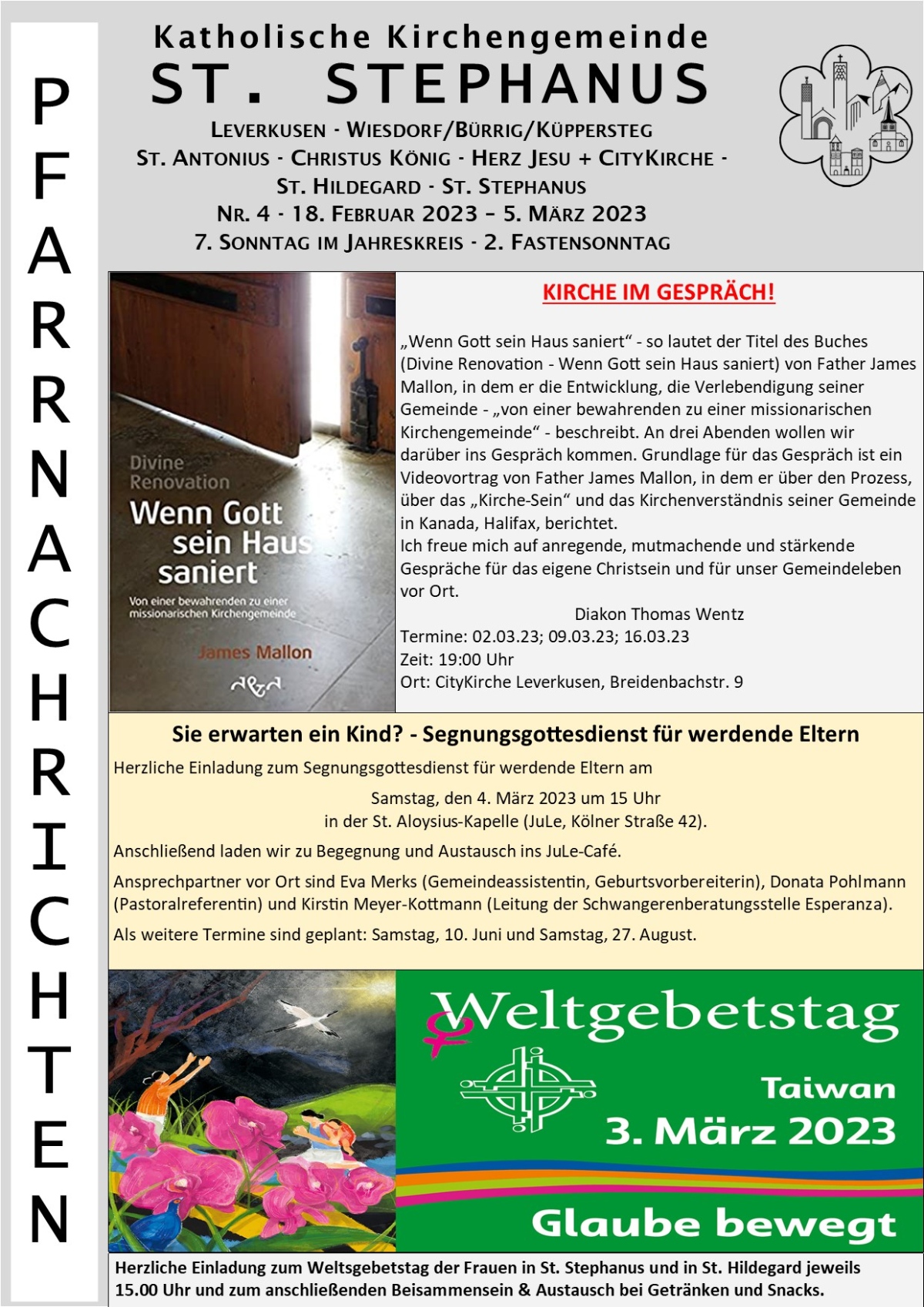 PFARRNACHRICHTEN

Katholische Kirchengemeinde
ST. STEPHANUS
LEVERKUSEN - WIESDORF/BÜRRIG/KÜPPERSTEG
ST. ANTONIUS - CHRISTUS KÖNIG - HERZ JESU + CITYKIRCHE - ST. HILDEGARD - ST. STEPHANUS
NR. 4 - 18. FEBRUAR 2023 – 5. MÄRZ 2023
7. SONNTAG IM JAHRESKREIS - 2. FASTENSONNTAG

Divine Renovation
Wenn Gott sein Haus saniert
Von einer bewahrenden zu einer missionarischen Kirchengemeinde
James Mallon

KIRCHE IM GESPRÄCH!

„Wenn Gott sein Haus saniert“ - so lautet der Titel des Buches (Divine Renovation - Wenn Gott sein Haus saniert) von Father James Mallon, in dem er die Entwicklung, die Verlebendigung seiner Gemeinde - „von einer bewahrenden zu einer missionarischen Kirchengemeinde“ - beschreibt. An drei Abenden wollen wir darüber ins Gespräch kommen. Grundlage für das Gespräch ist ein Videovortrag von Father James Mallon, in dem er über den Prozess, über das „Kirche-Sein“ und das Kirchenverständnis seiner Gemeinde in Kanada, Halifax, berichtet.
Ich freue mich auf anregende, mutmachende und stärkende Gespräche für das eigene Christsein und für unser Gemeindeleben vor Ort.
Diakon Thomas Wentz
Termine: 02.03.23; 09.03.23; 16.03.23
Zeit: 19:00 Uhr
Ort: CityKirche Leverkusen, Breidenbachstr. 9

Sie erwarten ein Kind? - Segnungsgottesdienst für werdende Eltern

Herzliche Einladung zum Segnungsgottesdienst für werdende Eltern am

Samstag, den 4. März 2023 um 15 Uhr
in der St. Aloysius-Kapelle (JuLe, Kölner Straße 42).

Anschließend laden wir zu Begegnung und Austausch ins JuLe-Café.

Ansprechpartner vor Ort sind Eva Merks (Gemeindeassistentin, Geburtsvorbereiterin), Donata Pohlmann (Pastoralreferentin) und Kirstin Meyer-Kottmann (Leitung der Schwangerenberatungsstelle Esperanza).

Als weitere Termine sind geplant: Samstag, 10. Juni und Samstag, 27. August.

Weltgebetstag
Taiwan
3. März 2023
Glaube bewegt

Herzliche Einladung zum Weltsgebetstag der Frauen in St. Stephanus und in St. Hildegard jeweils 15.00 Uhr und zum anschließenden Beisammensein & Austausch bei Getränken und Snacks.